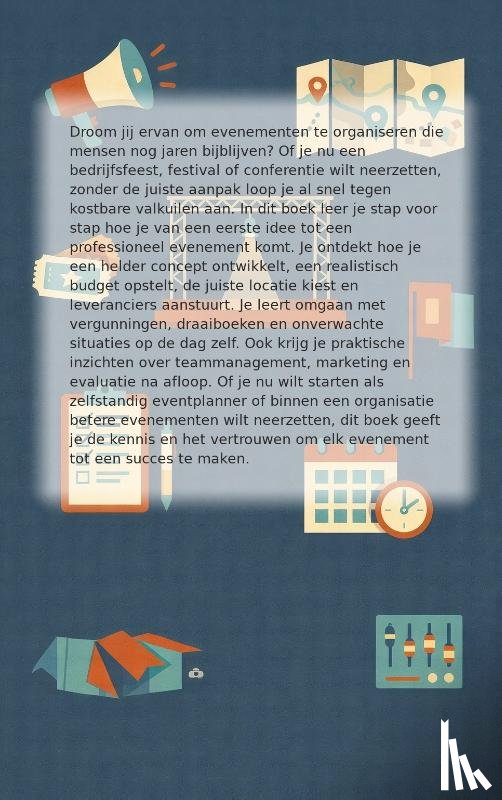 Droom jij ervan om evenementen te organiseren die mensen nog jaren bijblijven? Of je nu een bedrijfsfeest, festival of conferentie wilt neerzetten, zonder de juiste aanpak loop je al snel tegen kostbare valkuilen aan. In dit boek leer je stap voor stap hoe je van een eerste idee tot een professioneel evenement komt. Je ontdekt hoe je een helder concept ontwikkelt, een realistisch budget opstelt, de juiste locatie kiest en leveranciers aanstuurt. Je leert omgaan met vergunningen, draaiboeken en onverwachte situaties op de dag zelf. Ook krijg je praktische inzichten over teammanagement, marketing en evaluatie na afloop. Of je nu wilt starten als zelfstandig eventplanner of binnen een organisatie betere evenementen wilt neerzetten, dit boek geeft je de kennis en het vertrouwen om elk evenement tot een succes te maken.